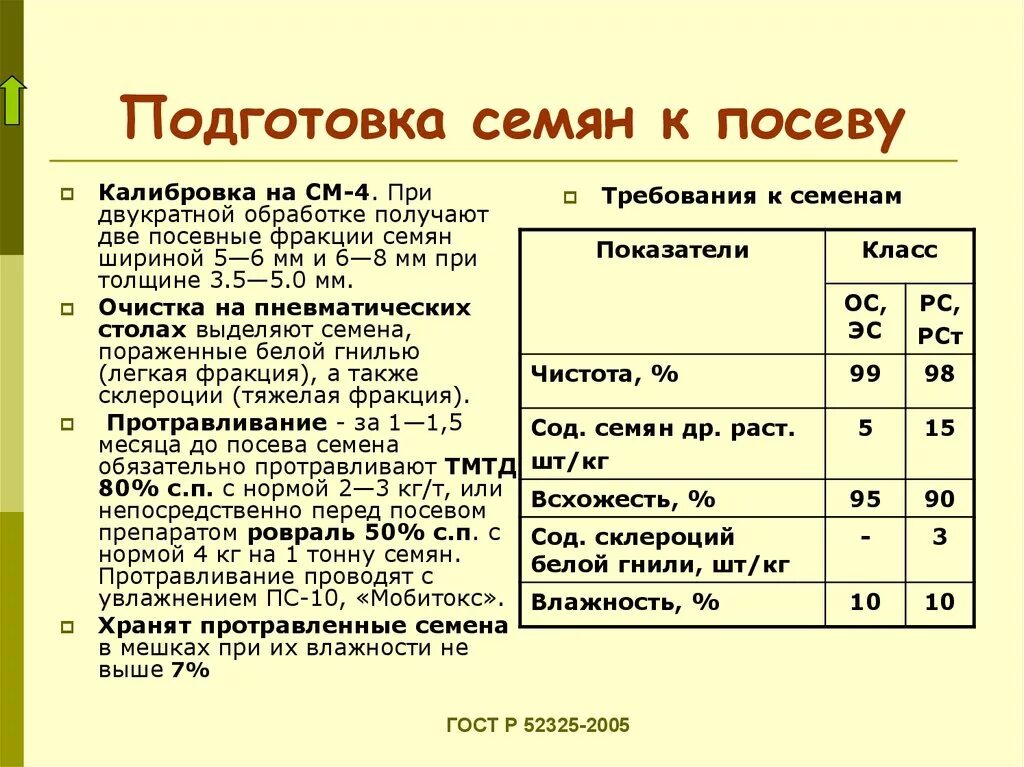 Подготовка семян к посеву

Калибровка на СМ-4. При двукратной обработке получают две посевные фракции семян шириной 5—6 мм и 6—8 мм при толщине 3.5—5.0 мм.

Очистка на пневматических столах выделяют семена, пораженные белой гнилью (легкая фракция), а также склероции (тяжелая фракция).

Протравливание - за 1—1,5 месяца до посева семена обязательно протравливают ТМТД 80% с.п. с нормой 2—3 кг/т, или непосредственно перед посевом препаратом ровраль 50% с.п. с нормой 4 кг на 1 тонну семян. Протравливание проводят с увлажнением ПС-10, «Мобитокс».

Хранят протравленные семена в мешках при их влажности не выше 7%

Требования к семенам

| Показатели | Класс | |
|---|---|---|
| | ОС, ЭС | РС, РСт |
| Чистота, % | 99 | 98 |
| Сод. семян др. раст. шт/кг | 5 | 15 |
| Всхожесть, % | 95 | 90 |
| Сод. склероций белой гнили, шт/кг | - | 3 |
| Влажность, % | 10 | 10 |

ГОСТ Р 52325-2005